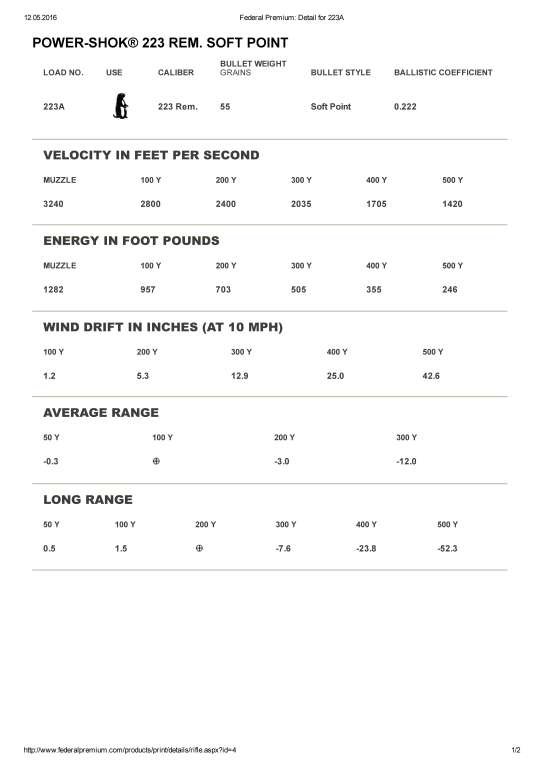 12.05.2016 Federal Premium: Detail for 223A

POWER-SHOK® 223 REM. SOFT POINT

| LOAD NO. | USE | CALIBER | BULLET WEIGHT GRAINS | BULLET STYLE | BALLISTIC COEFFICIENT |
|---|---|---|---|---|---|
| 223A | | 223 Rem. | 55 | Soft Point | 0.222 |

VELOCITY IN FEET PER SECOND

| MUZZLE | 100 Y | 200 Y | 300 Y | 400 Y | 500 Y |
|---|---|---|---|---|---|
| 3240 | 2800 | 2400 | 2035 | 1705 | 1420 |

ENERGY IN FOOT POUNDS

| MUZZLE | 100 Y | 200 Y | 300 Y | 400 Y | 500 Y |
|---|---|---|---|---|---|
| 1282 | 957 | 703 | 505 | 355 | 246 |

WIND DRIFT IN INCHES (AT 10 MPH)

| 100 Y | 200 Y | 300 Y | 400 Y | 500 Y |
|---|---|---|---|---|
| 1.2 | 5.3 | 12.9 | 25.0 | 42.6 |

AVERAGE RANGE

| 50 Y | 100 Y | 200 Y | 300 Y |
|---|---|---|---|
| -0.3 | ⊕ | -3.0 | -12.0 |

LONG RANGE

| 50 Y | 100 Y | 200 Y | 300 Y | 400 Y | 500 Y |
|---|---|---|---|---|---|
| 0.5 | 1.5 | ⊕ | -7.6 | -23.8 | -52.3 |

http://www.federalpremium.com/products/print/details/rifle.aspx?id=4 1/2